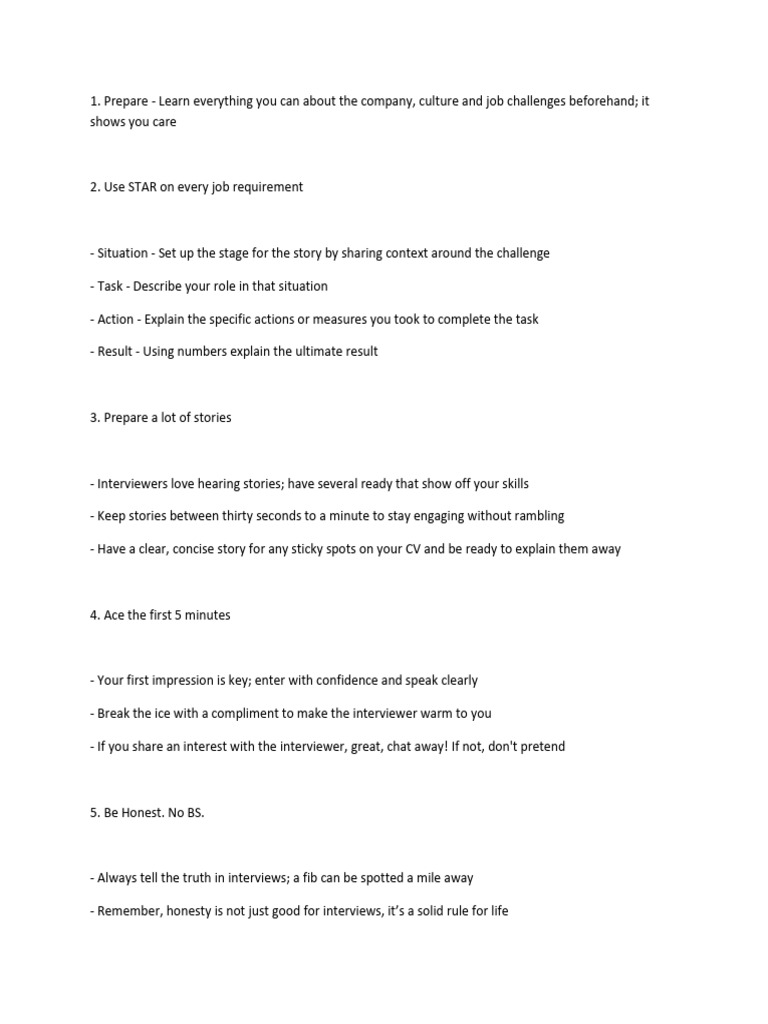 1. Prepare - Learn everything you can about the company, culture and job challenges beforehand; it shows you care

2. Use STAR on every job requirement

- Situation - Set up the stage for the story by sharing context around the challenge

- Task - Describe your role in that situation

- Action - Explain the specific actions or measures you took to complete the task

- Result - Using numbers explain the ultimate result

3. Prepare a lot of stories

- Interviewers love hearing stories; have several ready that show off your skills

- Keep stories between thirty seconds to a minute to stay engaging without rambling

- Have a clear, concise story for any sticky spots on your CV and be ready to explain them away

4. Ace the first 5 minutes

- Your first impression is key; enter with confidence and speak clearly

- Break the ice with a compliment to make the interviewer warm to you

- If you share an interest with the interviewer, great, chat away! If not, don't pretend

5. Be Honest. No BS.

- Always tell the truth in interviews; a fib can be spotted a mile away

- Remember, honesty is not just good for interviews, it's a solid rule for life